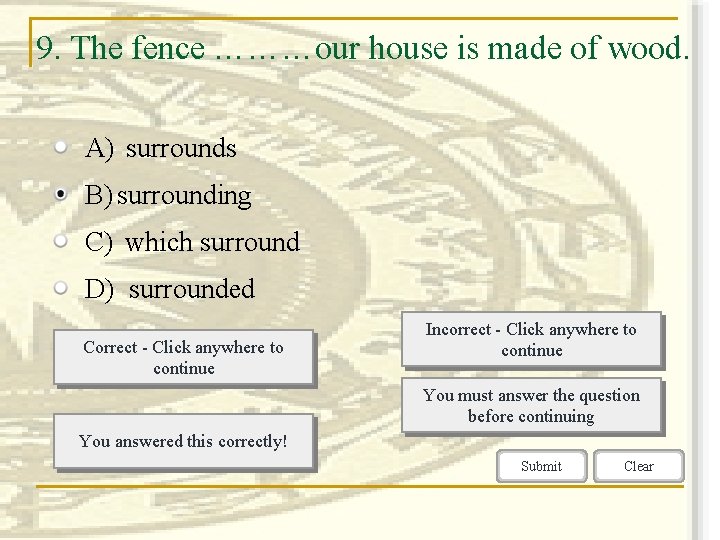 9. The fence ………our house is made of wood.

A) surrounds

B) surrounding

C) which surround

D) surrounded

Correct - Click anywhere to continue

You answered this correctly!

Incorrect - Click anywhere to continue

You must answer the question before continuing

Submit

Clear